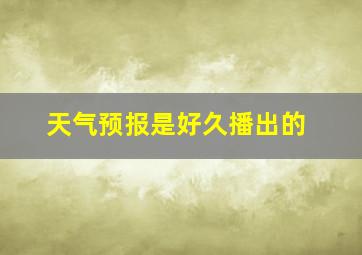 天气预报是好久播出的